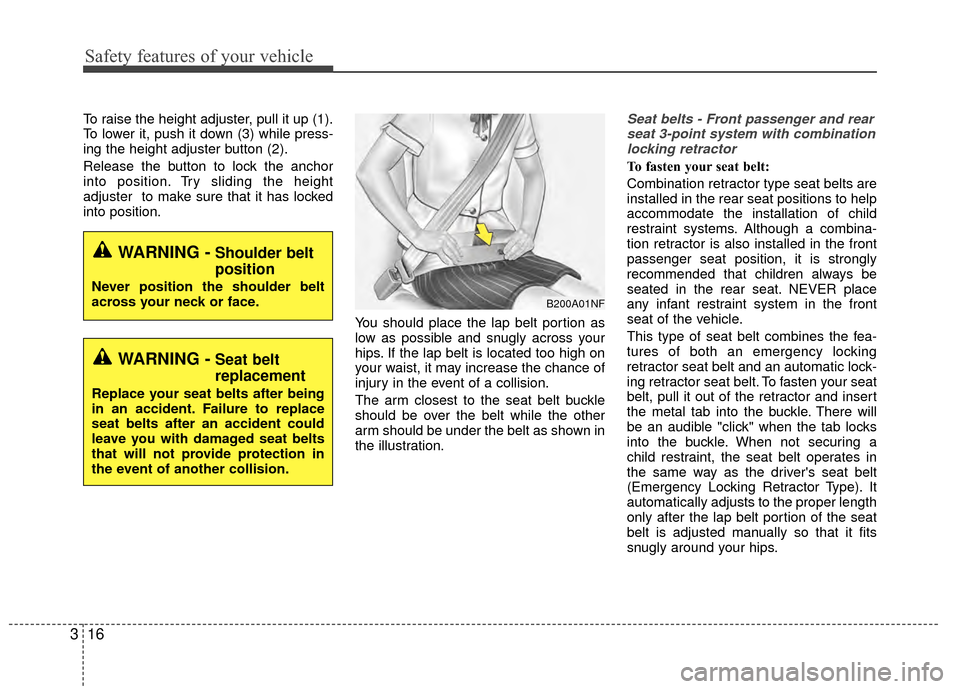 Safety features of your vehicle

To raise the height adjuster, pull it up (1). To lower it, push it down (3) while pressing the height adjuster button (2).

Release the button to lock the anchor into position. Try sliding the height adjuster to make sure that it has locked into position.

WARNING - Shoulder belt position

Never position the shoulder belt across your neck or face.

WARNING - Seat belt replacement

Replace your seat belts after being in an accident. Failure to replace seat belts after an accident could leave you with damaged seat belts that will not provide protection in the event of another collision.

B200A01NF

You should place the lap belt portion as low as possible and snugly across your hips. If the lap belt is located too high on your waist, it may increase the chance of injury in the event of a collision.

The arm closest to the seat belt buckle should be over the belt while the other arm should be under the belt as shown in the illustration.

Seat belts - Front passenger and rear seat 3-point system with combination locking retractor

To fasten your seat belt:

Combination retractor type seat belts are installed in the rear seat positions to help accommodate the installation of child restraint systems. Although a combination retractor is also installed in the front passenger seat position, it is strongly recommended that children always be seated in the rear seat. NEVER place any infant restraint system in the front seat of the vehicle.

This type of seat belt combines the features of both an emergency locking retractor seat belt and an automatic locking retractor seat belt. To fasten your seat belt, pull it out of the retractor and insert the metal tab into the buckle. There will be an audible "click" when the tab locks into the buckle. When not securing a child restraint, the seat belt operates in the same way as the driver's seat belt (Emergency Locking Retractor Type). It automatically adjusts to the proper length only after the lap belt portion of the seat belt is adjusted manually so that it fits snugly around your hips.

3 16

carmanualsonline.info